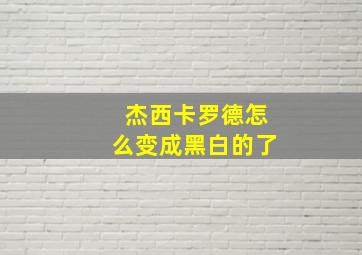 杰西卡罗德怎么变成黑白的了